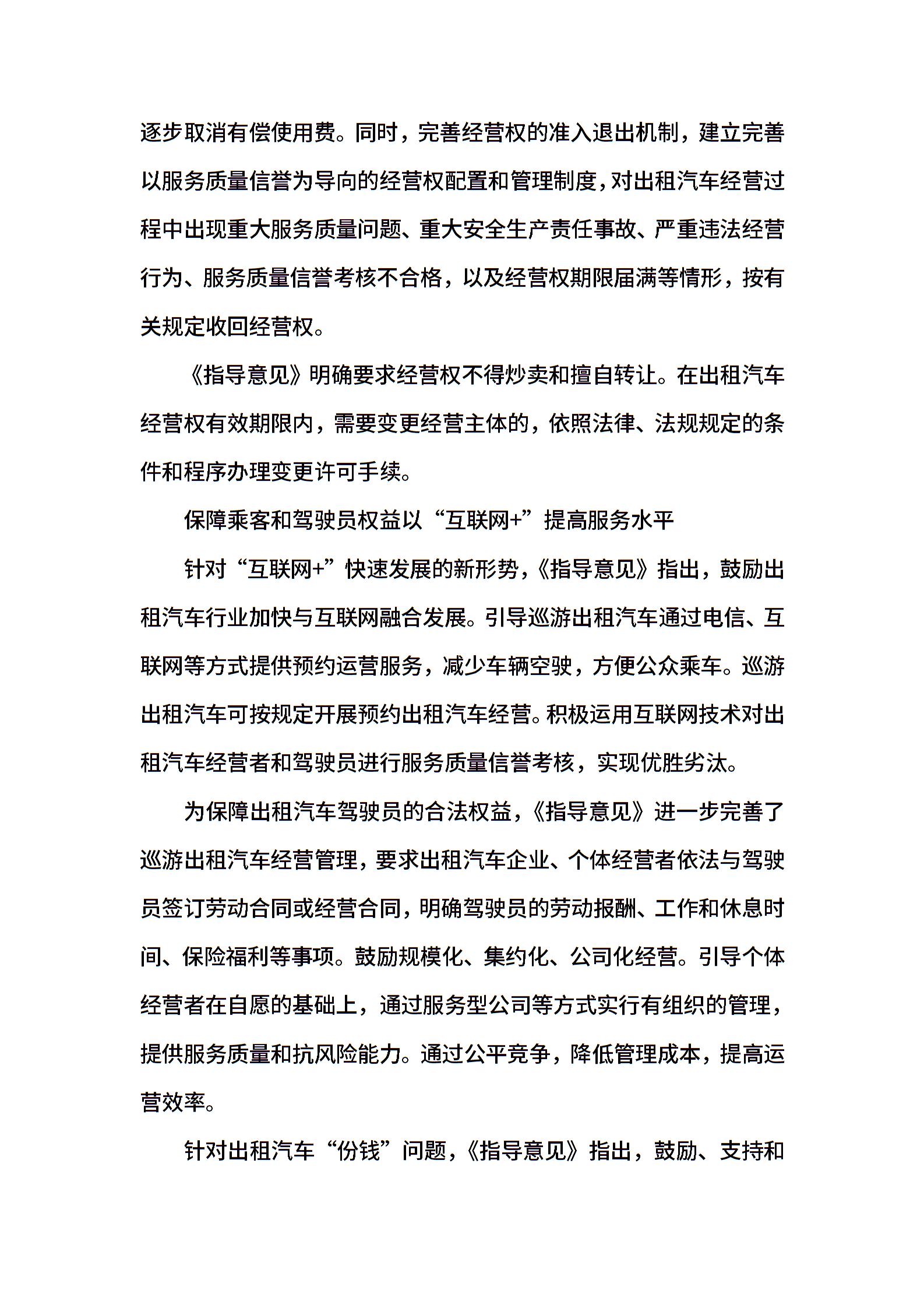 逐步取消有偿使用费。同时，完善经营权的准入退出机制，建立完善以服务质量信誉为导向的经营权配置和管理制度，对出租汽车经营过程中出现重大服务质量问题、重大安全生产责任事故、严重违法经营行为、服务质量信誉考核不合格，以及经营权期限届满等情形，按有关规定收回经营权。

《指导意见》明确要求经营权不得炒卖和擅自转让。在出租汽车经营权有效期限内，需要变更经营主体的，依照法律、法规规定的条件和程序办理变更许可手续。

保障乘客和驾驶员权益以“互联网+”提高服务水平

针对“互联网+”快速发展的新形势，《指导意见》指出，鼓励出租汽车行业加快与互联网融合发展。引导巡游出租汽车通过电信、互联网等方式提供预约运营服务，减少车辆空驶，方便公众乘车。巡游出租汽车可按规定开展预约出租汽车经营。积极运用互联网技术对出租汽车经营者和驾驶员进行服务质量信誉考核，实现优胜劣汰。

为保障出租汽车驾驶员的合法权益，《指导意见》进一步完善了巡游出租汽车经营管理，要求出租汽车企业、个体经营者依法与驾驶员签订劳动合同或经营合同，明确驾驶员的劳动报酬、工作和休息时间、保险福利等事项。鼓励规模化、集约化、公司化经营。引导个体经营者在自愿的基础上，通过服务型公司等方式实行有组织的管理，提供服务质量和抗风险能力。通过公平竞争，降低管理成本，提高运营效率。

针对出租汽车“份钱”问题，《指导意见》指出，鼓励、支持和